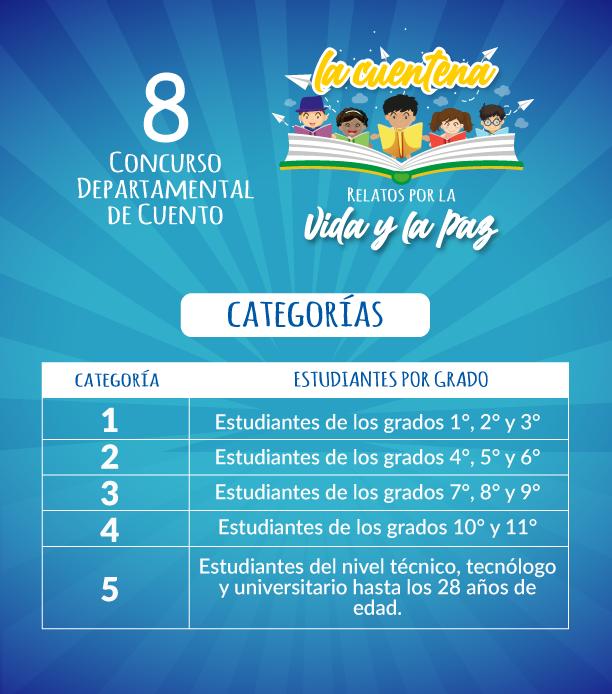 8
Concurso
Departamental
de Cuento

la cuentena

Relatos por la
Vida y la Paz

CATEGORÍAS

| CATEGORÍA | ESTUDIANTES POR GRADO |
|---|---|
| 1 | Estudiantes de los grados 1°, 2° y 3° |
| 2 | Estudiantes de los grados 4°, 5° y 6° |
| 3 | Estudiantes de los grados 7°, 8° y 9° |
| 4 | Estudiantes de los grados 10° y 11° |
| 5 | Estudiantes del nivel técnico, tecnólogo y universitario hasta los 28 años de edad. |